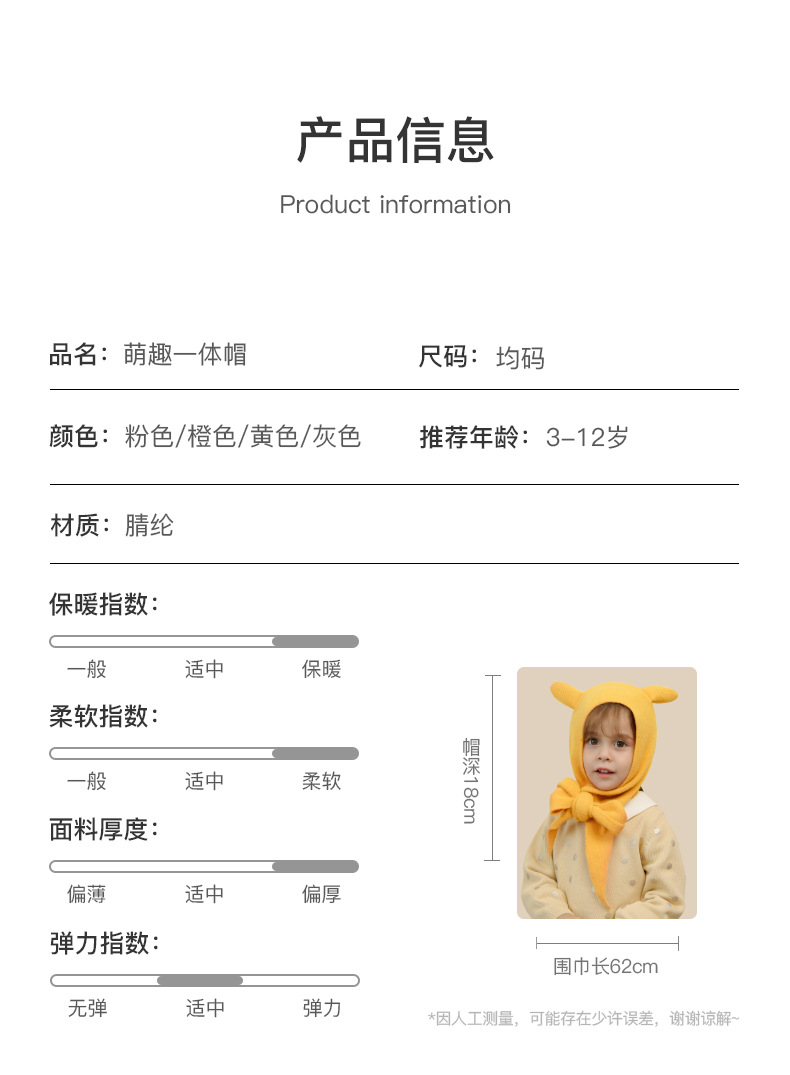 产品信息

Product information

品名：萌趣一体帽

尺码：均码

颜色：粉色/橙色/黄色/灰色

推荐年龄：3-12岁

材质：腈纶

保暖指数：

一般 适中 保暖

柔软指数：

一般 适中 柔软

面料厚度：

偏薄 适中 偏厚

弹力指数：

无弹 适中 弹力

帽深18cm

围巾长62cm

*因人工测量，可能存在少许误差，谢谢谅解~